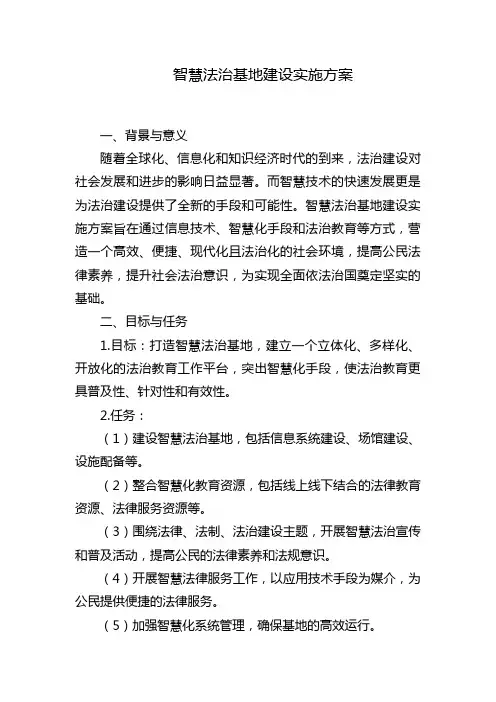 智慧法治基地建设实施方案

一、背景与意义

随着全球化、信息化和知识经济时代的到来，法治建设对社会发展和进步的影响日益显著。而智慧技术的快速发展更是为法治建设提供了全新的手段和可能性。智慧法治基地建设实施方案旨在通过信息技术、智慧化手段和法治教育等方式，营造一个高效、便捷、现代化且法治化的社会环境，提高公民法律素养，提升社会法治意识，为实现全面依法治国奠定坚实的基础。

二、目标与任务

1.目标：打造智慧法治基地，建立一个立体化、多样化、开放化的法治教育工作平台，突出智慧化手段，使法治教育更具普及性、针对性和有效性。

2.任务：

（1）建设智慧法治基地，包括信息系统建设、场馆建设、设施配备等。

（2）整合智慧化教育资源，包括线上线下结合的法律教育资源、法律服务资源等。

（3）围绕法律、法制、法治建设主题，开展智慧法治宣传和普及活动，提高公民的法律素养和法规意识。

（4）开展智慧法律服务工作，以应用技术手段为媒介，为公民提供便捷的法律服务。

（5）加强智慧化系统管理，确保基地的高效运行。